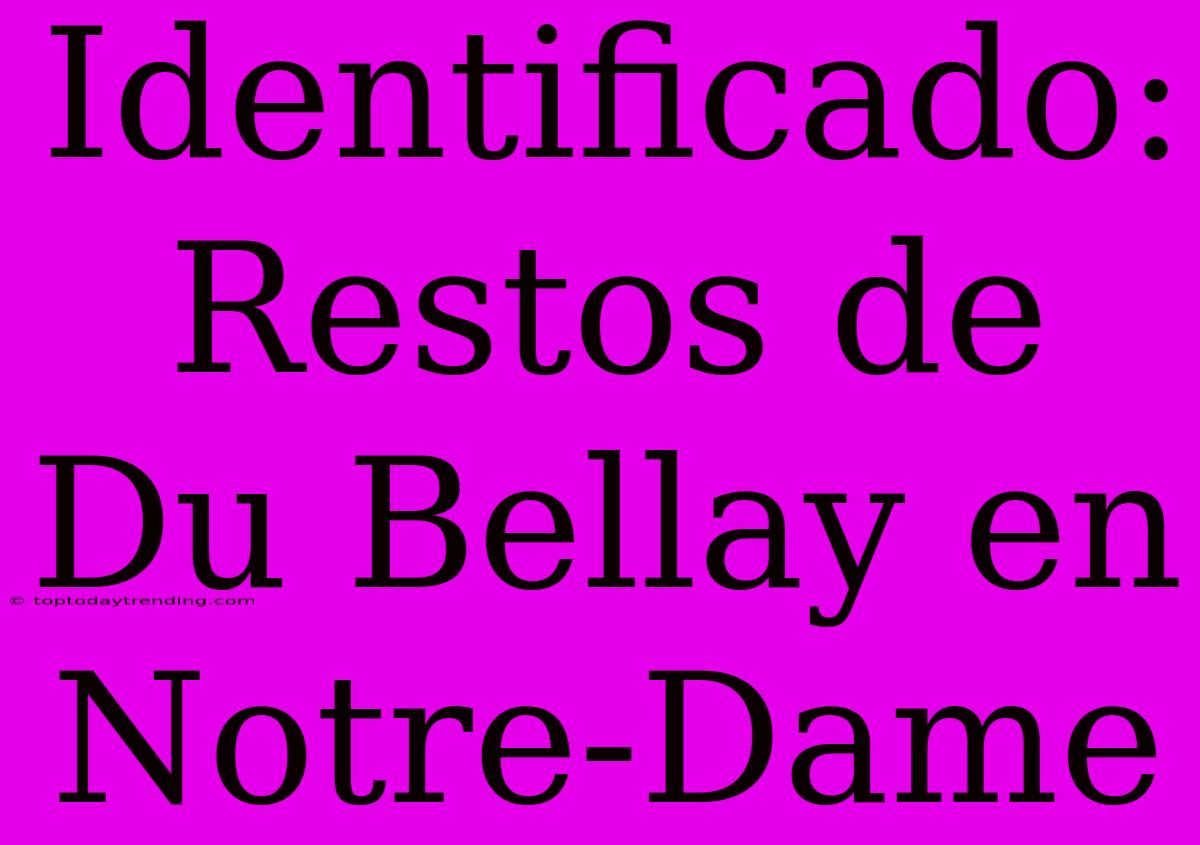 Identificado: Restos de Du Bellay en Notre-Dame

© toptodaytrending.com